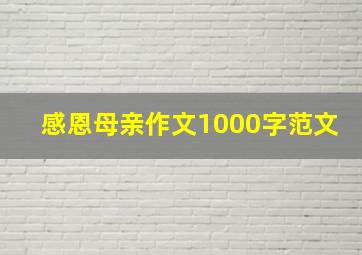 感恩母亲作文1000字范文